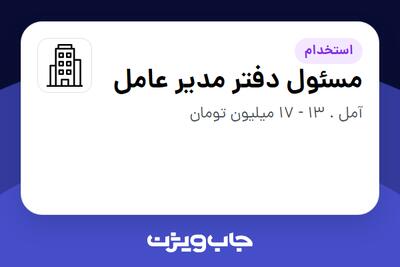 استخدام

مسئول دفتر مدیر عامل

آمل . ۱۳ - ۱۷ میلیون تومان

جاب ویژن